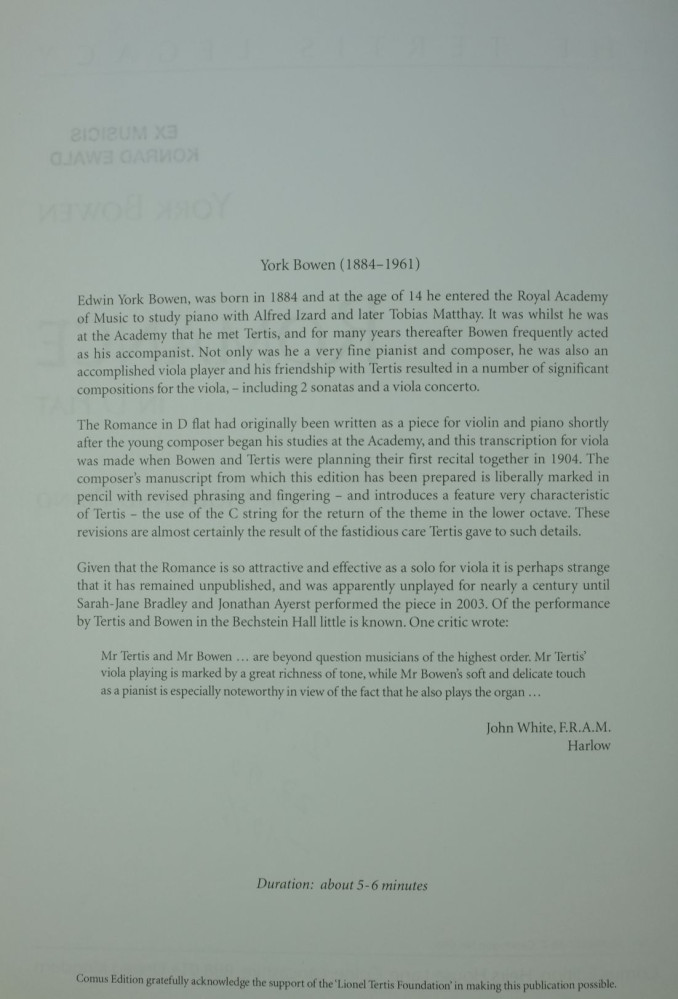 York Bowen (1884–1961)

Edwin York Bowen, was born in 1884 and at the age of 14 he entered the Royal Academy of Music to study piano with Alfred Izard and later Tobias Matthay. It was whilst he was at the Academy that he met Tertis, and for many years thereafter Bowen frequently acted as his accompanist. Not only was he a very fine pianist and composer, he was also an accomplished viola player and his friendship with Tertis resulted in a number of significant compositions for the viola, – including 2 sonatas and a viola concerto.

The Romance in D flat had originally been written as a piece for violin and piano shortly after the young composer began his studies at the Academy, and this transcription for viola was made when Bowen and Tertis were planning their first recital together in 1904. The composer's manuscript from which this edition has been prepared is liberally marked in pencil with revised phrasing and fingering – and introduces a feature very characteristic of Tertis – the use of the C string for the return of the theme in the lower octave. These revisions are almost certainly the result of the fastidious care Tertis gave to such details.

Given that the Romance is so attractive and effective as a solo for viola it is perhaps strange that it has remained unpublished, and was apparently unplayed for nearly a century until Sarah-Jane Bradley and Jonathan Ayerst performed the piece in 2003. Of the performance by Tertis and Bowen in the Bechstein Hall little is known. One critic wrote:

Mr Tertis and Mr Bowen … are beyond question musicians of the highest order. Mr Tertis' viola playing is marked by a great richness of tone, while Mr Bowen's soft and delicate touch as a pianist is especially noteworthy in view of the fact that he also plays the organ …

John White, F.R.A.M.
Harlow

Duration: about 5-6 minutes

Comus Edition gratefully acknowledge the support of the 'Lionel Tertis Foundation' in making this publication possible.